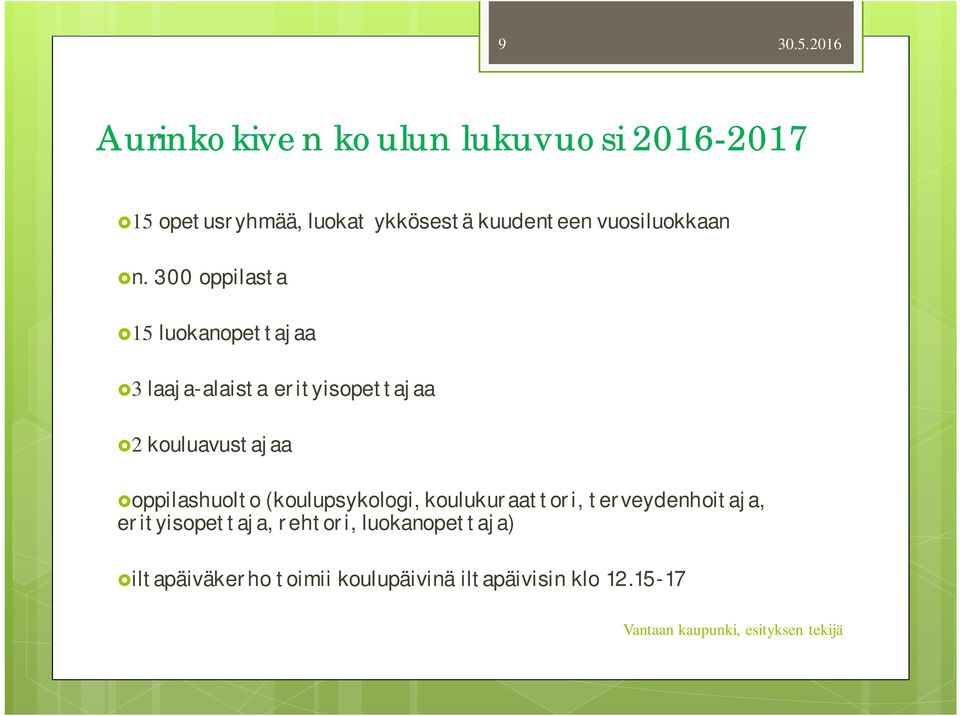 9

30.5.2016

Aurinkokiven koulun lukuvuosi 2016-2017

15 opetusryhmää, luokat ykkösestä kuudenteen vuosiluokkaan

n. 300 oppilasta

15 luokanopettajaa

3 laaja-alaista erityisopettajaa

2 kouluavustajaa

oppilashuolto (koulupsykologi, koulukuraattori, terveydenhoitaja, erityisopettaja, rehtori, luokanopettaja)

iltapäiväkerho toimii koulupäivinä iltapäivisin klo 12.15-17

Vantaan kaupunki, esityksen tekijä